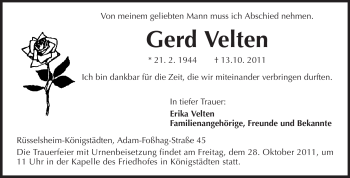 Von meinem geliebten Mann muss ich Abschied nehmen.

Gerd Velten

* 21. 2. 1944 † 13.10. 2011

Ich bin dankbar für die Zeit, die wir miteinander verbringen durften.

In tiefer Trauer:
Erika Velten
Familienangehörige, Freunde und Bekannte

Rüsselsheim-Königstädten, Adam-Foßhag-Straße 45
Die Trauerfeier mit Urnenbeisetzung findet am Freitag, dem 28. Oktober 2011, um 11 Uhr in der Kapelle des Friedhofes in Königstädten statt.